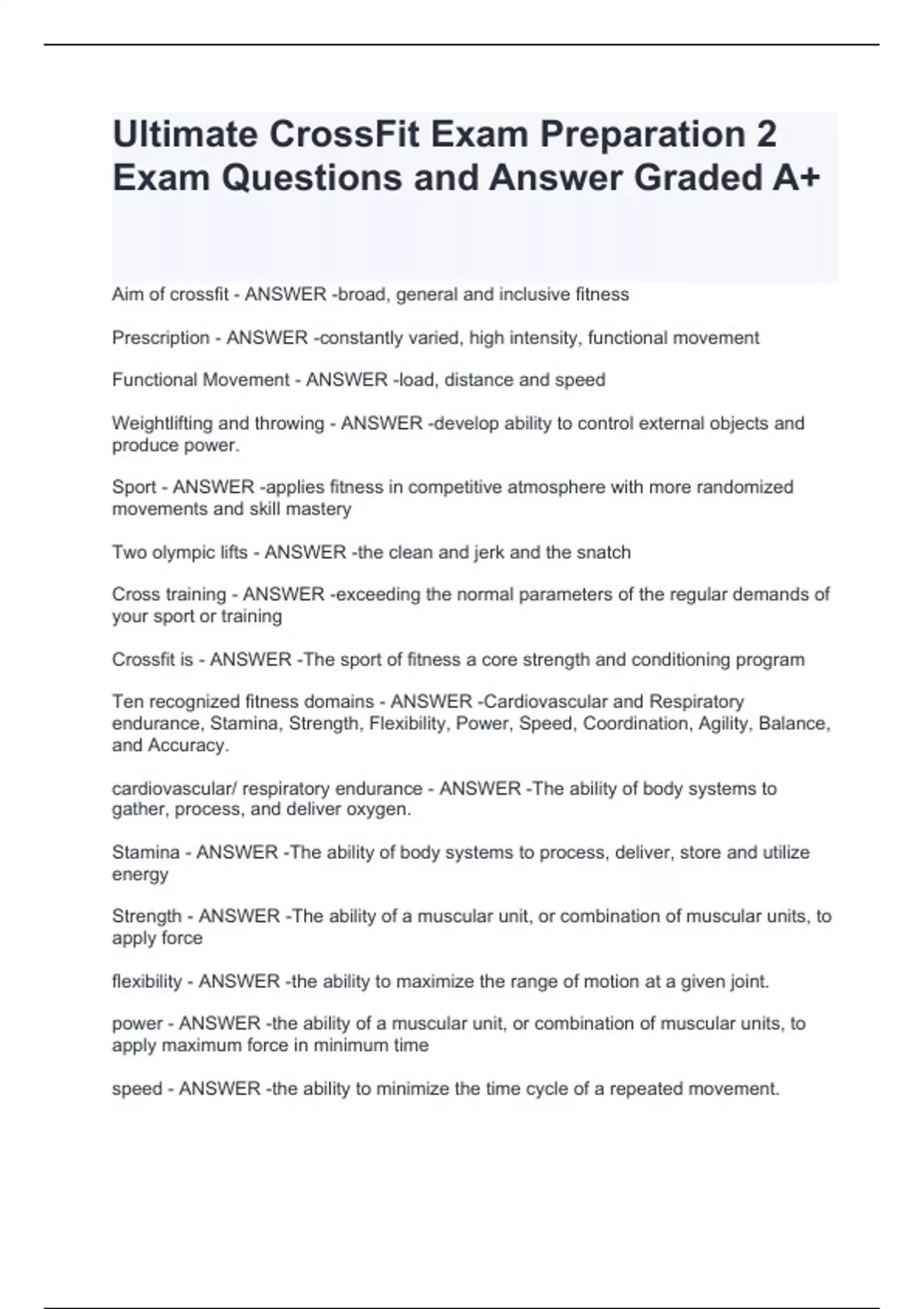 Ultimate CrossFit Exam Preparation 2 Exam Questions and Answer Graded A+

Aim of crossfit - ANSWER -broad, general and inclusive fitness

Prescription - ANSWER -constantly varied, high intensity, functional movement

Functional Movement - ANSWER -load, distance and speed

Weightlifting and throwing - ANSWER -develop ability to control external objects and produce power.

Sport - ANSWER -applies fitness in competitive atmosphere with more randomized movements and skill mastery

Two olympic lifts - ANSWER -the clean and jerk and the snatch

Cross training - ANSWER -exceeding the normal parameters of the regular demands of your sport or training

Crossfit is - ANSWER -The sport of fitness a core strength and conditioning program

Ten recognized fitness domains - ANSWER -Cardiovascular and Respiratory endurance, Stamina, Strength, Flexibility, Power, Speed, Coordination, Agility, Balance, and Accuracy.

cardiovascular/ respiratory endurance - ANSWER -The ability of body systems to gather, process, and deliver oxygen.

Stamina - ANSWER -The ability of body systems to process, deliver, store and utilize energy

Strength - ANSWER -The ability of a muscular unit, or combination of muscular units, to apply force

flexibility - ANSWER -the ability to maximize the range of motion at a given joint.

power - ANSWER -the ability of a muscular unit, or combination of muscular units, to apply maximum force in minimum time

speed - ANSWER -the ability to minimize the time cycle of a repeated movement.